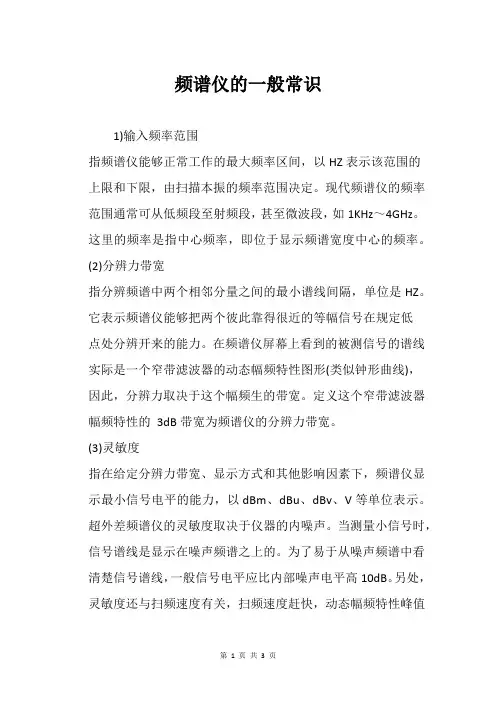 频谱仪的一般常识

1)输入频率范围

指频谱仪能够正常工作的最大频率区间，以 HZ 表示该范围的上限和下限，由扫描本振的频率范围决定。现代频谱仪的频率范围通常可从低频段至射频段，甚至微波段，如 1KHz～4GHz。这里的频率是指中心频率，即位于显示频谱宽度中心的频率。

(2)分辨力带宽

指分辨频谱中两个相邻分量之间的最小谱线间隔，单位是 HZ。它表示频谱仪能够把两个彼此靠得很近的等幅信号在规定低点处分辨开来的能力。在频谱仪屏幕上看到的被测信号的谱线实际是一个窄带滤波器的动态幅频特性图形(类似钟形曲线)，因此，分辨力取决于这个幅频生的带宽。定义这个窄带滤波器幅频特性的 3dB 带宽为频谱仪的分辨力带宽。

(3)灵敏度

指在给定分辨力带宽、显示方式和其他影响因素下，频谱仪显示最小信号电平的能力，以 dBm、dBu、dBv、V 等单位表示。超外差频谱仪的灵敏度取决于仪器的内噪声。当测量小信号时，信号谱线是显示在噪声频谱之上的。为了易于从噪声频谱中看清楚信号谱线，一般信号电平应比内部噪声电平高 10dB。另处，灵敏度还与扫频速度有关，扫频速度赶快，动态幅频特性峰值

第 1 页 共 3 页